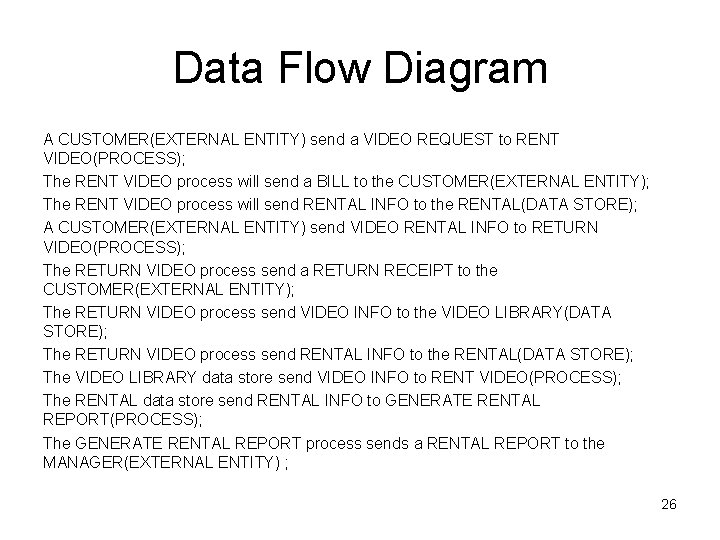 Data Flow Diagram

A CUSTOMER(EXTERNAL ENTITY) send a VIDEO REQUEST to RENT VIDEO(PROCESS);

The RENT VIDEO process will send a BILL to the CUSTOMER(EXTERNAL ENTITY);

The RENT VIDEO process will send RENTAL INFO to the RENTAL(DATA STORE);

A CUSTOMER(EXTERNAL ENTITY) send VIDEO RENTAL INFO to RETURN VIDEO(PROCESS);

The RETURN VIDEO process send a RETURN RECEIPT to the CUSTOMER(EXTERNAL ENTITY);

The RETURN VIDEO process send VIDEO INFO to the VIDEO LIBRARY(DATA STORE);

The RETURN VIDEO process send RENTAL INFO to the RENTAL(DATA STORE);

The VIDEO LIBRARY data store send VIDEO INFO to RENT VIDEO(PROCESS);

The RENTAL data store send RENTAL INFO to GENERATE RENTAL REPORT(PROCESS);

The GENERATE RENTAL REPORT process sends a RENTAL REPORT to the MANAGER(EXTERNAL ENTITY) ;

26